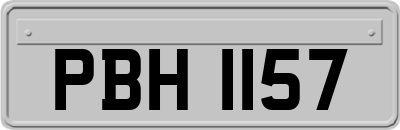 PBH 1157